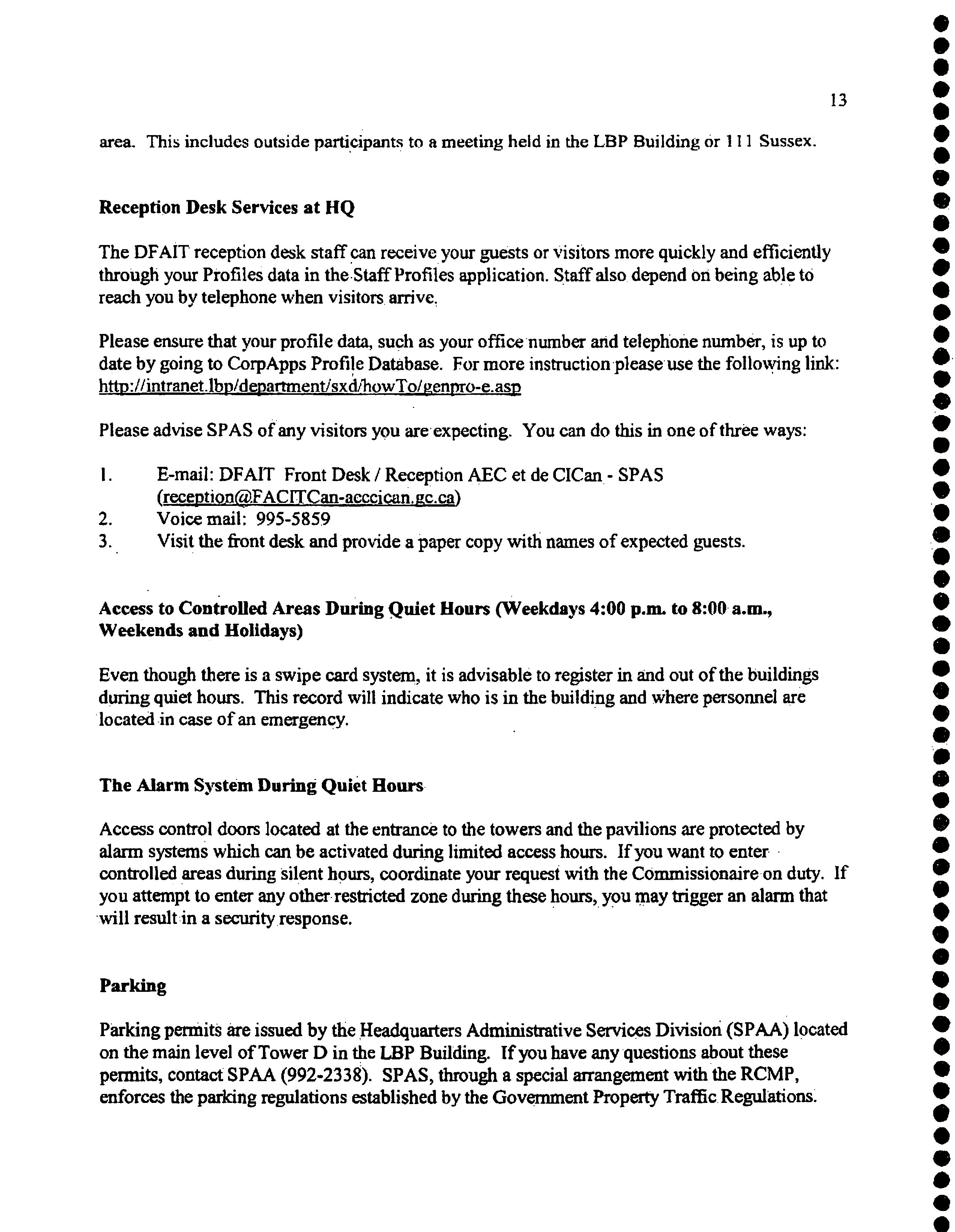 13

area. This includes outside participants to a meeting held in the LBP Building or 111 Sussex.

Reception Desk Services at HQ

The DFAIT reception desk staff can receive your guests or visitors more quickly and efficiently through your Profiles data in the Staff Profiles application. Staff also depend on being able to reach you by telephone when visitors arrive.

Please ensure that your profile data, such as your office number and telephone number, is up to date by going to CorpApps Profile Database. For more instruction please use the following link: http://intranet.lbp/department/sxd/howTo/genpro-e.asp

Please advise SPAS of any visitors you are expecting. You can do this in one of three ways:

1. E-mail: DFAIT Front Desk / Reception AEC et de CICan - SPAS (reception@FACITCan-aeccican.gc.ca)
2. Voice mail: 995-5859
3. Visit the front desk and provide a paper copy with names of expected guests.

Access to Controlled Areas During Quiet Hours (Weekdays 4:00 p.m. to 8:00 a.m., Weekends and Holidays)

Even though there is a swipe card system, it is advisable to register in and out of the buildings during quiet hours. This record will indicate who is in the building and where personnel are located in case of an emergency.

The Alarm System During Quiet Hours

Access control doors located at the entrance to the towers and the pavilions are protected by alarm systems which can be activated during limited access hours. If you want to enter controlled areas during silent hours, coordinate your request with the Commissionaire on duty. If you attempt to enter any other restricted zone during these hours, you may trigger an alarm that will result in a security response.

Parking

Parking permits are issued by the Headquarters Administrative Services Division (SPAA) located on the main level of Tower D in the LBP Building. If you have any questions about these permits, contact SPAA (992-2338). SPAS, through a special arrangement with the RCMP, enforces the parking regulations established by the Government Property Traffic Regulations.